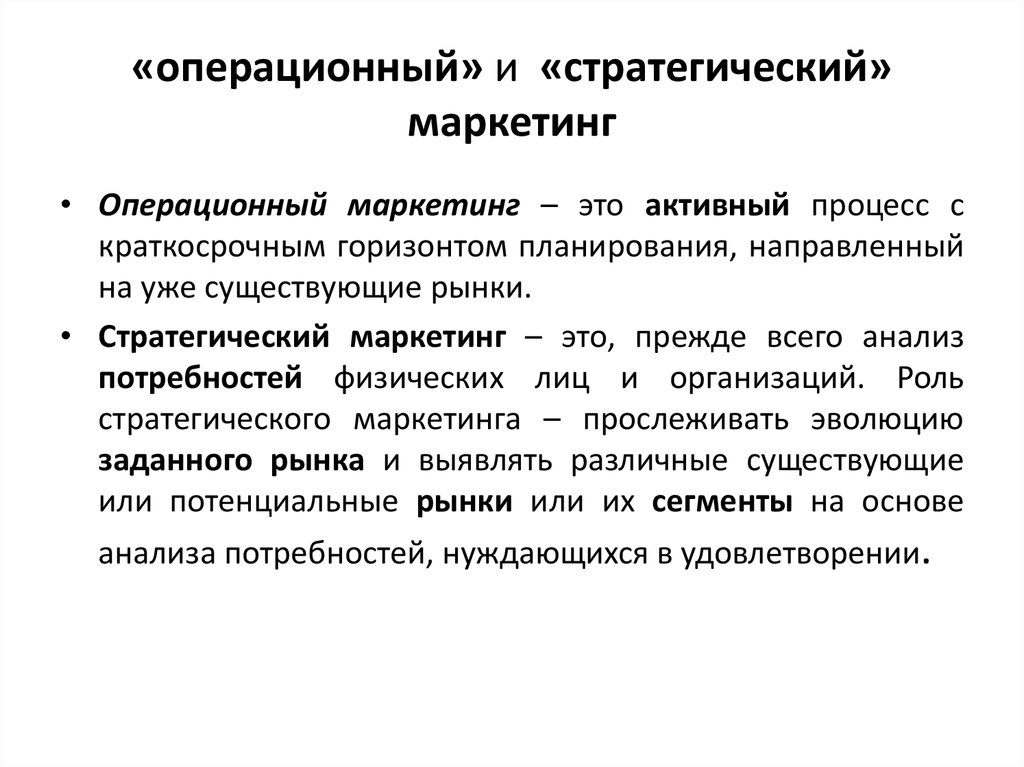 «операционный» и «стратегический» маркетинг

• Операционный маркетинг – это активный процесс с краткосрочным горизонтом планирования, направленный на уже существующие рынки.

• Стратегический маркетинг – это, прежде всего анализ потребностей физических лиц и организаций. Роль стратегического маркетинга – прослеживать эволюцию заданного рынка и выявлять различные существующие или потенциальные рынки или их сегменты на основе анализа потребностей, нуждающихся в удовлетворении.